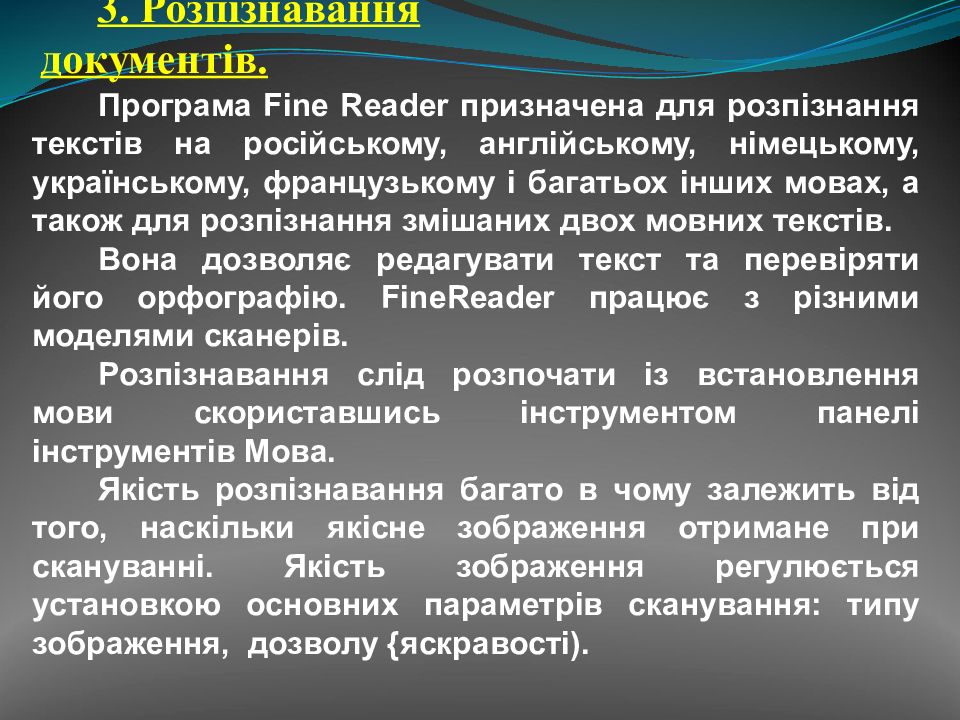 3. Розпізнавання документів.

Програма Fine Reader призначена для розпізнання текстів на російському, англійському, німецькому, українському, французькому і багатьох інших мовах, а також для розпізнання змішаних двох мовних текстів.

Вона дозволяє редагувати текст та перевіряти його орфографію. FineReader працює з різними моделями сканерів.

Розпізнавання слід розпочати із встановлення мови скориставшись інструментом панелі інструментів Мова.

Якість розпізнавання багато в чому залежить від того, наскільки якісне зображення отримане при скануванні. Якість зображення регулюється установкою основних параметрів сканування: типу зображення, дозволу {яскравості).